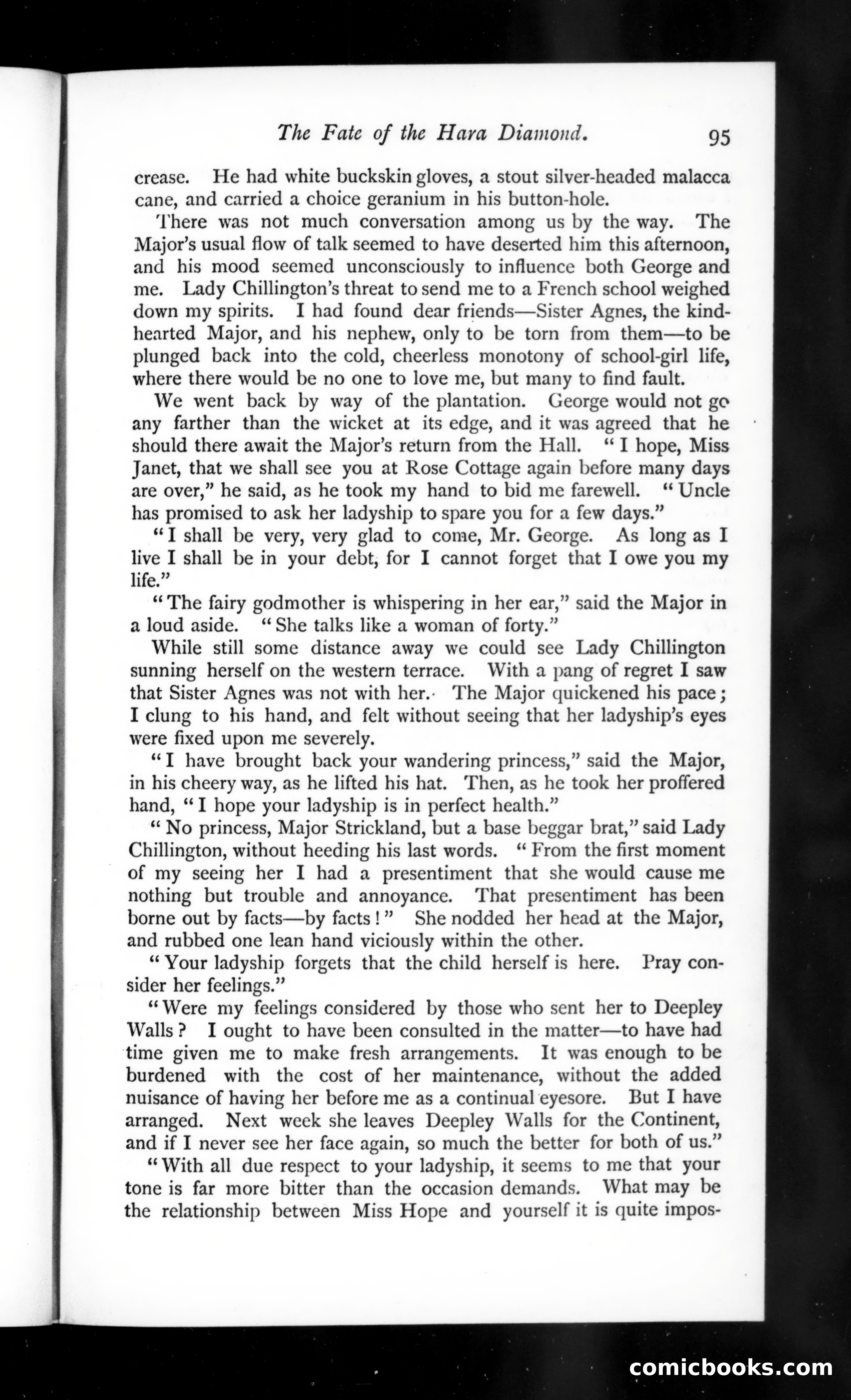 The Fate of the Hara Diamond. 95

crease. He had white buckskin gloves, a stout silver-headed malacca cane, and carried a choice geranium in his button-hole.

There was not much conversation among us by the way. The Major's usual flow of talk seemed to have deserted him this afternoon, and his mood seemed unconsciously to influence both George and me. Lady Chillington's threat to send me to a French school weighed down my spirits. I had found dear friends—Sister Agnes, the kind-hearted Major, and his nephew, only to be torn from them—to be plunged back into the cold, cheerless monotony of school-girl life, where there would be no one to love me, but many to find fault.

We went back by way of the plantation. George would not go any farther than the wicket at its edge, and it was agreed that he should there await the Major's return from the Hall. "I hope, Miss Janet, that we shall see you at Rose Cottage again before many days are over," he said, as he took my hand to bid me farewell. "Uncle has promised to ask her ladyship to spare you for a few days."

"I shall be very, very glad to come, Mr. George. As long as I live I shall be in your debt, for I cannot forget that I owe you my life."

"The fairy godmother is whispering in her ear," said the Major in a loud aside. "She talks like a woman of forty."

While still some distance away we could see Lady Chillington sunning herself on the western terrace. With a pang of regret I saw that Sister Agnes was not with her. The Major quickened his pace; I clung to his hand, and felt without seeing that her ladyship's eyes were fixed upon me severely.

"I have brought back your wandering princess," said the Major, in his cheery way, as he lifted his hat. Then, as he took her proffered hand, "I hope your ladyship is in perfect health."

"No princess, Major Strickland, but a base beggar brat," said Lady Chillington, without heeding his last words. "From the first moment of my seeing her I had a presentiment that she would cause me nothing but trouble and annoyance. That presentiment has been borne out by facts—by facts!" She nodded her head at the Major, and rubbed one lean hand viciously within the other.

"Your ladyship forgets that the child herself is here. Pray consider her feelings."

"Were my feelings considered by those who sent her to Deepley Walls? I ought to have been consulted in the matter—to have had time given me to make fresh arrangements. It was enough to be burdened with the cost of her maintenance, without the added nuisance of having her before me as a continual eyesore. But I have arranged. Next week she leaves Deepley Walls for the Continent, and if I never see her face again, so much the better for both of us."

"With all due respect to your ladyship, it seems to me that your tone is far more bitter than the occasion demands. What may be the relationship between Miss Hope and yourself it is quite impos-

comicbooks.com